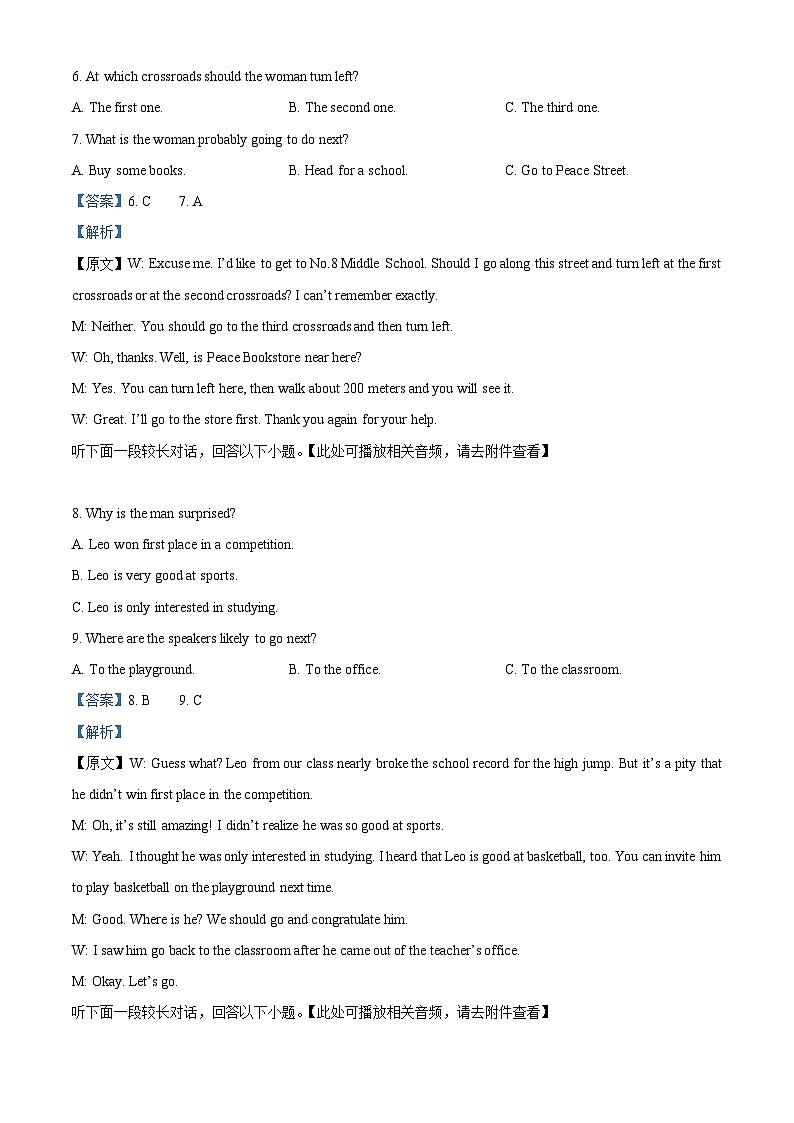 6. At which crossroads should the woman turn left?

A. The first one. B. The second one. C. The third one.

7. What is the woman probably going to do next?

A. Buy some books. B. Head for a school. C. Go to Peace Street.

【答案】6. C 7. A

【解析】

【原文】W: Excuse me. I'd like to get to No.8 Middle School. Should I go along this street and turn left at the first crossroads or at the second crossroads? I can't remember exactly.

M: Neither. You should go to the third crossroads and then turn left.

W: Oh, thanks. Well, is Peace Bookstore near here?

M: Yes. You can turn left here, then walk about 200 meters and you will see it.

W: Great. I'll go to the store first. Thank you again for your help.

听下面一段较长对话，回答以下小题。【此处可播放相关音频，请去附件查看】

8. Why is the man surprised?

A. Leo won first place in a competition.

B. Leo is very good at sports.

C. Leo is only interested in studying.

9. Where are the speakers likely to go next?

A. To the playground. B. To the office. C. To the classroom.

【答案】8. B 9. C

【解析】

【原文】W: Guess what? Leo from our class nearly broke the school record for the high jump. But it's a pity that he didn't win first place in the competition.

M: Oh, it's still amazing! I didn't realize he was so good at sports.

W: Yeah. I thought he was only interested in studying. I heard that Leo is good at basketball, too. You can invite him to play basketball on the playground next time.

M: Good. Where is he? We should go and congratulate him.

W: I saw him go back to the classroom after he came out of the teacher's office.

M: Okay. Let's go.

听下面一段较长对话，回答以下小题。【此处可播放相关音频，请去附件查看】